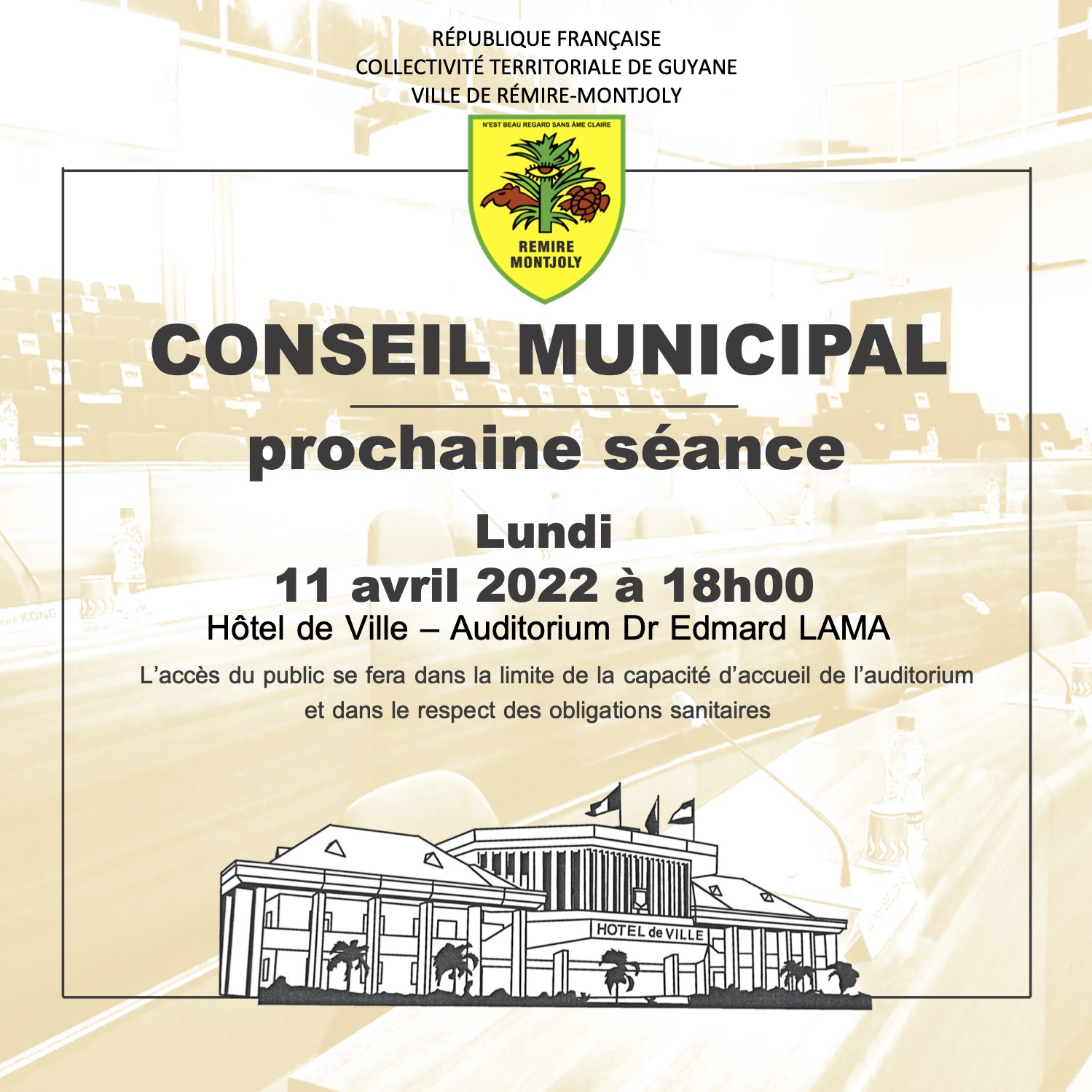 RÉPUBLIQUE FRANÇAISE
COLLECTIVITÉ TERRITORIALE DE GUYANE
VILLE DE RÉMIRE-MONTJOLY

N'EST BEAU REGARD SANS ÂME CLAIRE

REMIRE
MONTJOLY

CONSEIL MUNICIPAL

prochaine séance

Lundi
11 avril 2022 à 18h00
Hôtel de Ville – Auditorium Dr Edmard LAMA

L'accès du public se fera dans la limite de la capacité d'accueil de l'auditorium et dans le respect des obligations sanitaires

HOTEL de VILLE